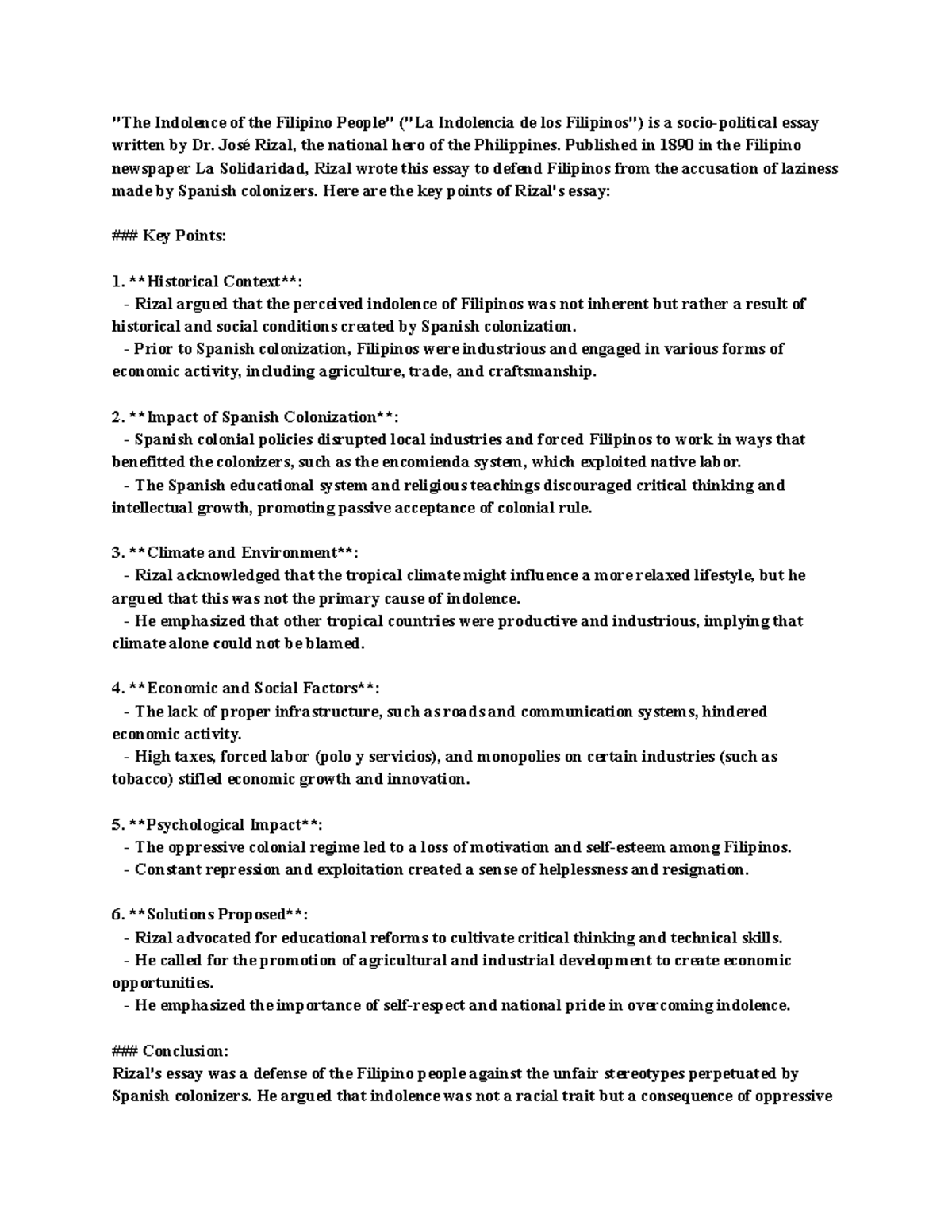 "The Indolence of the Filipino People" ("La Indolencia de los Filipinos") is a socio-political essay written by Dr. José Rizal, the national hero of the Philippines. Published in 1890 in the Filipino newspaper La Solidaridad, Rizal wrote this essay to defend Filipinos from the accusation of laziness made by Spanish colonizers. Here are the key points of Rizal's essay:

### Key Points:

1. **Historical Context**:
- Rizal argued that the perceived indolence of Filipinos was not inherent but rather a result of historical and social conditions created by Spanish colonization.
- Prior to Spanish colonization, Filipinos were industrious and engaged in various forms of economic activity, including agriculture, trade, and craftsmanship.

2. **Impact of Spanish Colonization**:
- Spanish colonial policies disrupted local industries and forced Filipinos to work in ways that benefitted the colonizers, such as the encomienda system, which exploited native labor.
- The Spanish educational system and religious teachings discouraged critical thinking and intellectual growth, promoting passive acceptance of colonial rule.

3. **Climate and Environment**:
- Rizal acknowledged that the tropical climate might influence a more relaxed lifestyle, but he argued that this was not the primary cause of indolence.
- He emphasized that other tropical countries were productive and industrious, implying that climate alone could not be blamed.

4. **Economic and Social Factors**:
- The lack of proper infrastructure, such as roads and communication systems, hindered economic activity.
- High taxes, forced labor (polo y servicios), and monopolies on certain industries (such as tobacco) stifled economic growth and innovation.

5. **Psychological Impact**:
- The oppressive colonial regime led to a loss of motivation and self-esteem among Filipinos.
- Constant repression and exploitation created a sense of helplessness and resignation.

6. **Solutions Proposed**:
- Rizal advocated for educational reforms to cultivate critical thinking and technical skills.
- He called for the promotion of agricultural and industrial development to create economic opportunities.
- He emphasized the importance of self-respect and national pride in overcoming indolence.

### Conclusion:
Rizal's essay was a defense of the Filipino people against the unfair stereotypes perpetuated by Spanish colonizers. He argued that indolence was not a racial trait but a consequence of oppressive